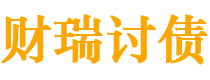 财瑞讨债